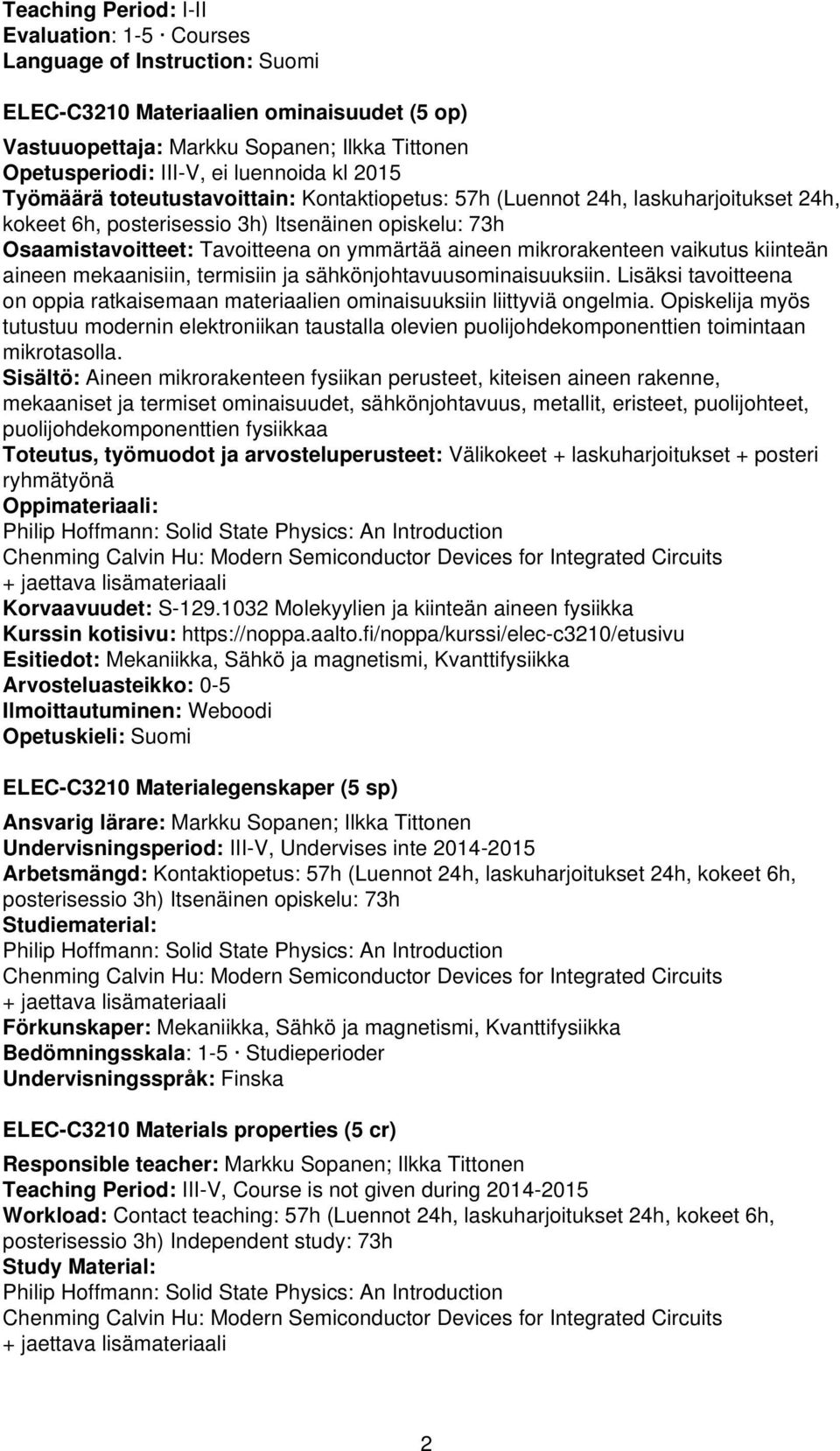 Teaching Period: I-II
Evaluation: 1-5 · Courses
Language of Instruction: Suomi

ELEC-C3210 Materiaalien ominaisuudet (5 op)

Vastuuopettaja: Markku Sopanen; Ilkka Tittonen
Opetusperiodi: III-V, ei luennoida kl 2015
Työmäärä toteutustavoittain: Kontaktiopetus: 57h (Luennot 24h, laskuharjoitukset 24h, kokeet 6h, posterisessio 3h) Itsenäinen opiskelu: 73h
Osaamistavoitteet: Tavoitteena on ymmärtää aineen mikrorakenteen vaikutus kiinteän aineen mekaanisiin, termisiin ja sähkönjohtavuusominaisuuksiin. Lisäksi tavoitteena on oppia ratkaisemaan materiaalien ominaisuuksiin liittyviä ongelmia. Opiskelija myös tutustuu modernin elektroniikan taustalla olevien puolijohdekomponenttien toimintaan mikrotasolla.
Sisältö: Aineen mikrorakenteen fysiikan perusteet, kiteisen aineen rakenne, mekaaniset ja termiset ominaisuudet, sähkönjohtavuus, metallit, eristeet, puolijohteet, puolijohdekomponenttien fysiikkaa
Toteutus, työmuodot ja arvosteluperusteet: Välikokeet + laskuharjoitukset + posteri ryhmätyönä
Oppimateriaali:
Philip Hoffmann: Solid State Physics: An Introduction
Chenming Calvin Hu: Modern Semiconductor Devices for Integrated Circuits
+ jaettava lisämateriaali
Korvaavuudet: S-129.1032 Molekyylien ja kiinteän aineen fysiikka
Kurssin kotisivu: https://noppa.aalto.fi/noppa/kurssi/elec-c3210/etusivu
Esitiedot: Mekaniikka, Sähkö ja magnetismi, Kvanttifysiikka
Arvosteluasteikko: 0-5
Ilmoittautuminen: Weboodi
Opetuskieli: Suomi

ELEC-C3210 Materialegenskaper (5 sp)

Ansvarig lärare: Markku Sopanen; Ilkka Tittonen
Undervisningsperiod: III-V, Undervises inte 2014-2015
Arbetsmängd: Kontaktiopetus: 57h (Luennot 24h, laskuharjoitukset 24h, kokeet 6h, posterisessio 3h) Itsenäinen opiskelu: 73h
Studiematerial:
Philip Hoffmann: Solid State Physics: An Introduction
Chenming Calvin Hu: Modern Semiconductor Devices for Integrated Circuits
+ jaettava lisämateriaali
Förkunskaper: Mekaniikka, Sähkö ja magnetismi, Kvanttifysiikka
Bedömningsskala: 1-5 · Studieperioder
Undervisningsspråk: Finska

ELEC-C3210 Materials properties (5 cr)

Responsible teacher: Markku Sopanen; Ilkka Tittonen
Teaching Period: III-V, Course is not given during 2014-2015
Workload: Contact teaching: 57h (Luennot 24h, laskuharjoitukset 24h, kokeet 6h, posterisessio 3h) Independent study: 73h
Study Material:
Philip Hoffmann: Solid State Physics: An Introduction
Chenming Calvin Hu: Modern Semiconductor Devices for Integrated Circuits
+ jaettava lisämateriaali

2